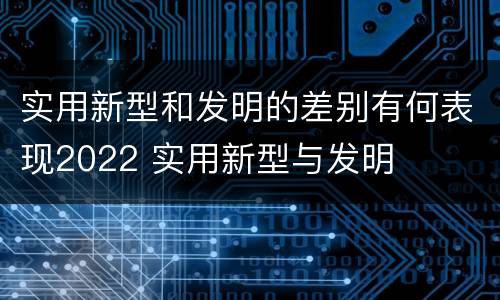 实用新型和发明的差别有何表现2022 实用新型与发明